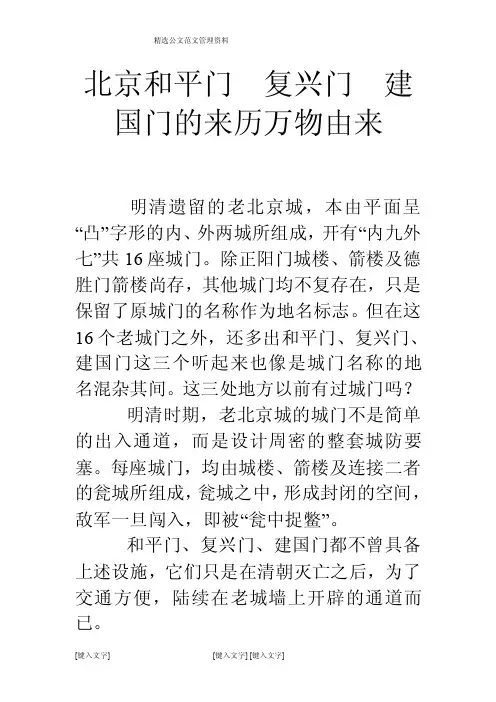 精选公文范文管理资料

北京和平门　复兴门　建国门的来历万物由来

明清遗留的老北京城，本由平面呈“凸”字形的内、外两城所组成，开有“内九外七”共16座城门。除正阳门城楼、箭楼及德胜门箭楼尚存，其他城门均不复存在，只是保留了原城门的名称作为地名标志。但在这16个老城门之外，还多出和平门、复兴门、建国门这三个听起来也像是城门名称的地名混杂其间。这三处地方以前有过城门吗？

明清时期，老北京城的城门不是简单的出入通道，而是设计周密的整套城防要塞。每座城门，均由城楼、箭楼及连接二者的瓮城所组成，瓮城之中，形成封闭的空间，敌军一旦闯入，即被“瓮中捉鳖”。

和平门、复兴门、建国门都不曾具备上述设施，它们只是在清朝灭亡之后，为了交通方便，陆续在老城墙上开辟的通道而已。

[键入文字]　　[键入文字] [键入文字]